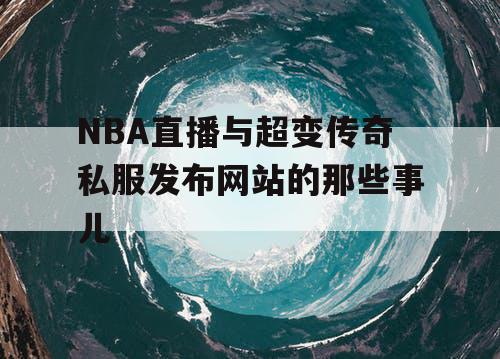 NBA直播与超变传奇私服发布网站的那些事儿